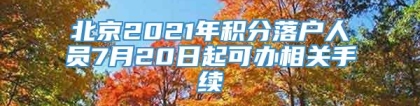 北京2021年积分落户人员7月20日起可办相关手续